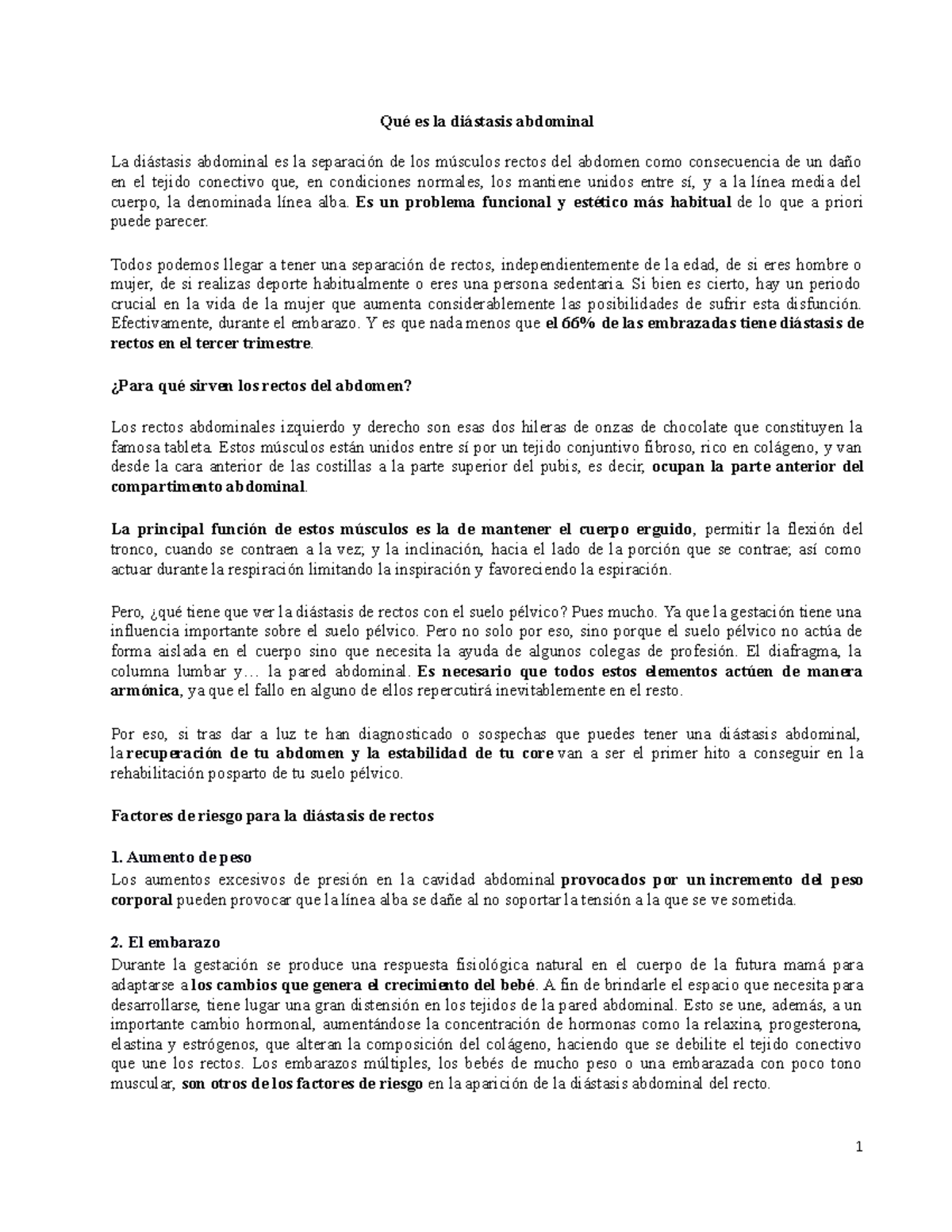 Qué es la diástasis abdominal

La diástasis abdominal es la separación de los músculos rectos del abdomen como consecuencia de un daño en el tejido conectivo que, en condiciones normales, los mantiene unidos entre sí, y a la línea media del cuerpo, la denominada línea alba. Es un problema funcional y estético más habitual de lo que a priori puede parecer.

Todos podemos llegar a tener una separación de rectos, independientemente de la edad, de si eres hombre o mujer, de si realizas deporte habitualmente o eres una persona sedentaria. Si bien es cierto, hay un periodo crucial en la vida de la mujer que aumenta considerablemente las posibilidades de sufrir esta disfunción. Efectivamente, durante el embarazo. Y es que nada menos que el 66% de las embrazadas tiene diástasis de rectos en el tercer trimestre.

¿Para qué sirven los rectos del abdomen?

Los rectos abdominales izquierdo y derecho son esas dos hileras de onzas de chocolate que constituyen la famosa tableta. Estos músculos están unidos entre sí por un tejido conjuntivo fibroso, rico en colágeno, y van desde la cara anterior de las costillas a la parte superior del pubis, es decir, ocupan la parte anterior del compartimento abdominal.

La principal función de estos músculos es la de mantener el cuerpo erguido, permitir la flexión del tronco, cuando se contraen a la vez; y la inclinación, hacia el lado de la porción que se contrae; así como actuar durante la respiración limitando la inspiración y favoreciendo la espiración.

Pero, ¿qué tiene que ver la diástasis de rectos con el suelo pélvico? Pues mucho. Ya que la gestación tiene una influencia importante sobre el suelo pélvico. Pero no solo por eso, sino porque el suelo pélvico no actúa de forma aislada en el cuerpo sino que necesita la ayuda de algunos colegas de profesión. El diafragma, la columna lumbar y… la pared abdominal. Es necesario que todos estos elementos actúen de manera armónica, ya que el fallo en alguno de ellos repercutirá inevitablemente en el resto.

Por eso, si tras dar a luz te han diagnosticado o sospechas que puedes tener una diástasis abdominal, la recuperación de tu abdomen y la estabilidad de tu core van a ser el primer hito a conseguir en la rehabilitación posparto de tu suelo pélvico.

Factores de riesgo para la diástasis de rectos

1. Aumento de peso
Los aumentos excesivos de presión en la cavidad abdominal provocados por un incremento del peso corporal pueden provocar que la línea alba se dañe al no soportar la tensión a la que se ve sometida.

2. El embarazo
Durante la gestación se produce una respuesta fisiológica natural en el cuerpo de la futura mamá para adaptarse a los cambios que genera el crecimiento del bebé. A fin de brindarle el espacio que necesita para desarrollarse, tiene lugar una gran distensión en los tejidos de la pared abdominal. Esto se une, además, a un importante cambio hormonal, aumentándose la concentración de hormonas como la relaxina, progesterona, elastina y estrógenos, que alteran la composición del colágeno, haciendo que se debilite el tejido conectivo que une los rectos. Los embarazos múltiples, los bebés de mucho peso o una embarazada con poco tono muscular, son otros de los factores de riesgo en la aparición de la diástasis abdominal del recto.

1